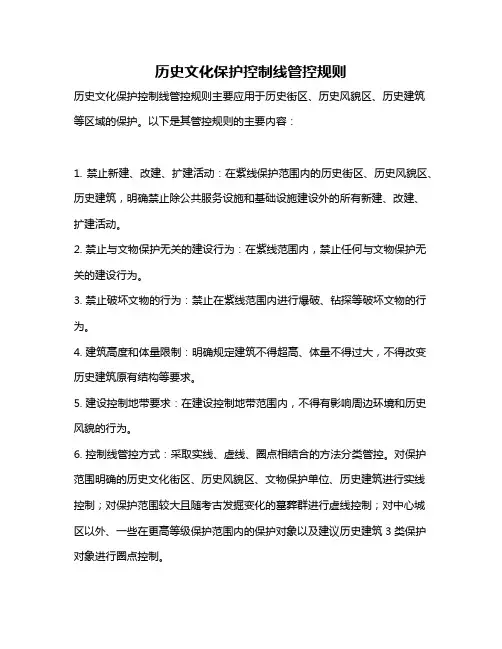 历史文化保护控制线管控规则

历史文化保护控制线管控规则主要应用于历史街区、历史风貌区、历史建筑等区域的保护。以下是其管控规则的主要内容：

1. 禁止新建、改建、扩建活动：在紫线保护范围内的历史街区、历史风貌区、历史建筑，明确禁止除公共服务设施和基础设施建设外的所有新建、改建、扩建活动。

2. 禁止与文物保护无关的建设行为：在紫线范围内，禁止任何与文物保护无关的建设行为。

3. 禁止破坏文物的行为：禁止在紫线范围内进行爆破、钻探等破坏文物的行为。

4. 建筑高度和体量限制：明确规定建筑不得超高、体量不得过大，不得改变历史建筑原有结构等要求。

5. 建设控制地带要求：在建设控制地带范围内，不得有影响周边环境和历史风貌的行为。

6. 控制线管控方式：采取实线、虚线、圈点相结合的方法分类管控。对保护范围明确的历史文化街区、历史风貌区、文物保护单位、历史建筑进行实线控制；对保护范围较大且随考古发掘变化的墓葬群进行虚线控制；对中心城区以外、一些在更高等级保护范围内的保护对象以及建议历史建筑 3 类保护对象进行圈点控制。